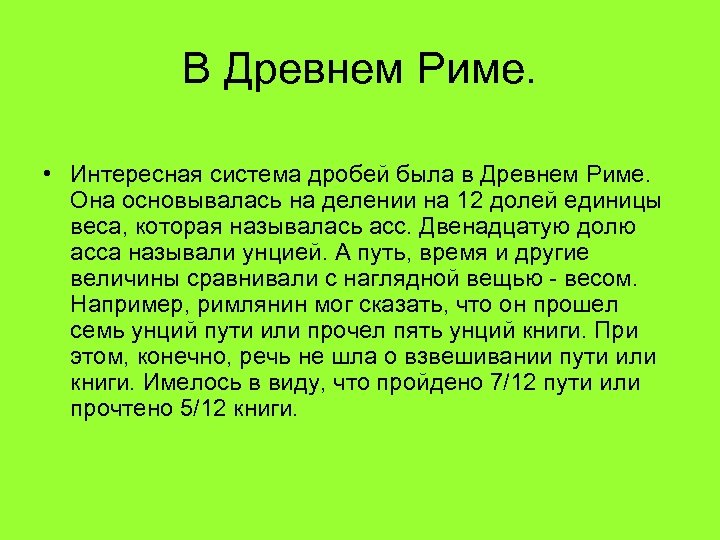 В Древнем Риме.

• Интересная система дробей была в Древнем Риме. Она основывалась на делении на 12 долей единицы веса, которая называлась асс. Двенадцатую долю асса называли унцией. А путь, время и другие величины сравнивали с наглядной вещью - весом. Например, римлянин мог сказать, что он прошел семь унций пути или прочел пять унций книги. При этом, конечно, речь не шла о взвешивании пути или книги. Имелось в виду, что пройдено 7/12 пути или прочтено 5/12 книги.